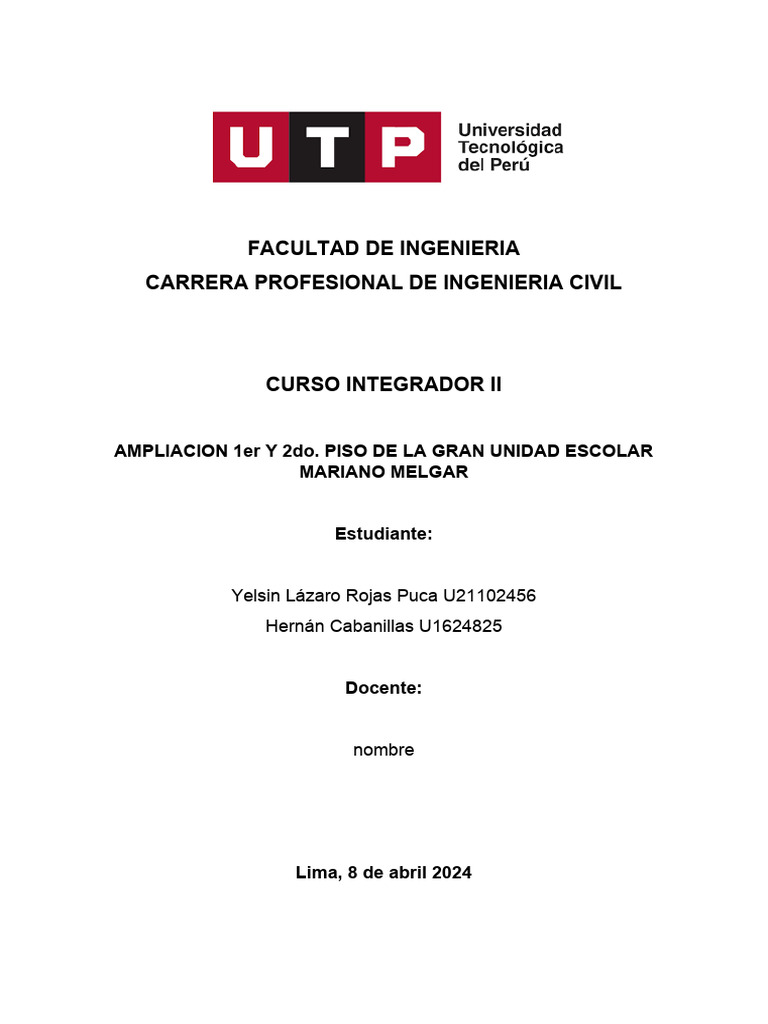 UTP Universidad Tecnológica del Perú

FACULTAD DE INGENIERIA
CARRERA PROFESIONAL DE INGENIERIA CIVIL

CURSO INTEGRADOR II

AMPLIACION 1er Y 2do. PISO DE LA GRAN UNIDAD ESCOLAR MARIANO MELGAR

Estudiante:

Yelsin Lázaro Rojas Puca U21102456
Hernán Cabanillas U1624825

Docente:

nombre

Lima, 8 de abril 2024